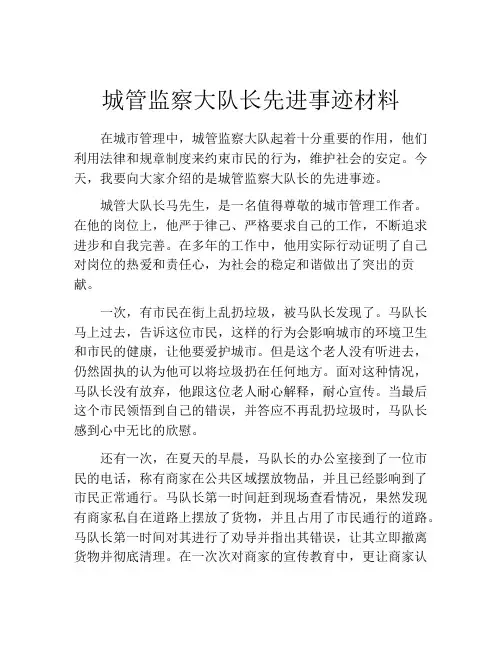 城管监察大队长先进事迹材料

在城市管理中，城管监察大队起着十分重要的作用，他们利用法律和规章制度来约束市民的行为，维护社会的安定。今天，我要向大家介绍的是城管监察大队长的先进事迹。

城管大队长马先生，是一名值得尊敬的城市管理工作者。在他的岗位上，他严于律己、严格要求自己的工作，不断追求进步和自我完善。在多年的工作中，他用实际行动证明了自己对岗位的热爱和责任心，为社会的稳定和谐做出了突出的贡献。

一次，有市民在街上乱扔垃圾，被马队长发现了。马队长马上过去，告诉这位市民，这样的行为会影响城市的环境卫生和市民的健康，让他要爱护城市。但是这个老人没有听进去，仍然固执的认为他可以将垃圾扔在任何地方。面对这种情况，马队长没有放弃，他跟这位老人耐心解释，耐心宣传。当最后这个市民领悟到自己的错误，并答应不再乱扔垃圾时，马队长感到心中无比的欣慰。

还有一次，在夏天的早晨，马队长的办公室接到了一位市民的电话，称有商家在公共区域摆放物品，并且已经影响到了市民正常通行。马队长第一时间赶到现场查看情况，果然发现有商家私自在道路上摆放了货物，并且占用了市民通行的道路。马队长第一时间对其进行了劝导并指出其错误，让其立即撤离货物并彻底清理。在一次次对商家的宣传教育中，更让商家认